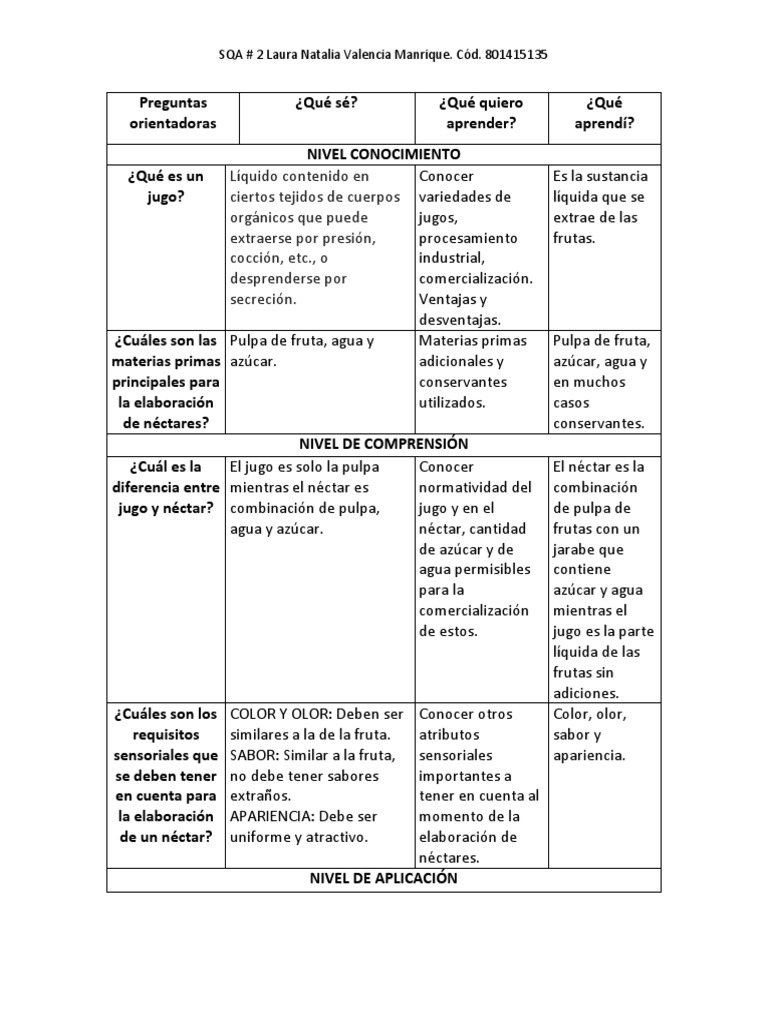 SQA # 2 Laura Natalia Valencia Manrique. Cód. 801415135

| Preguntas orientadoras | ¿Qué sé? | ¿Qué quiero aprender? | ¿Qué aprendí? |
|---|---|---|---|
| NIVEL CONOCIMIENTO | | | |
| ¿Qué es un jugo? | Líquido contenido en ciertos tejidos de cuerpos orgánicos que puede extraerse por presión, cocción, etc., o desprenderse por secreción. | Conocer variedades de jugos, procesamiento industrial, comercialización. Ventajas y desventajas. | Es la sustancia líquida que se extrae de las frutas. |
| ¿Cuáles son las materias primas principales para la elaboración de néctares? | Pulpa de fruta, agua y azúcar. | Materias primas adicionales y conservantes utilizados. | Pulpa de fruta, azúcar, agua y en muchos casos conservantes. |
| NIVEL DE COMPRENSIÓN | | | |
| ¿Cuál es la diferencia entre jugo y néctar? | El jugo es solo la pulpa mientras el néctar es combinación de pulpa, agua y azúcar. | Conocer normatividad del jugo y en el néctar, cantidad de azúcar y de agua permisibles para la comercialización de estos. | El néctar es la combinación de pulpa de frutas con un jarabe que contiene azúcar y agua mientras el jugo es la parte líquida de las frutas sin adiciones. |
| ¿Cuáles son los requisitos sensoriales que se deben tener en cuenta para la elaboración de un néctar? | COLOR Y OLOR: Deben ser similares a la de la fruta. SABOR: Similar a la fruta, no debe tener sabores extraños. APARIENCIA: Debe ser uniforme y atractivo. | Conocer otros atributos sensoriales importantes a tener en cuenta al momento de la elaboración de néctares. | Color, olor, sabor y apariencia. |
| NIVEL DE APLICACIÓN | | | |